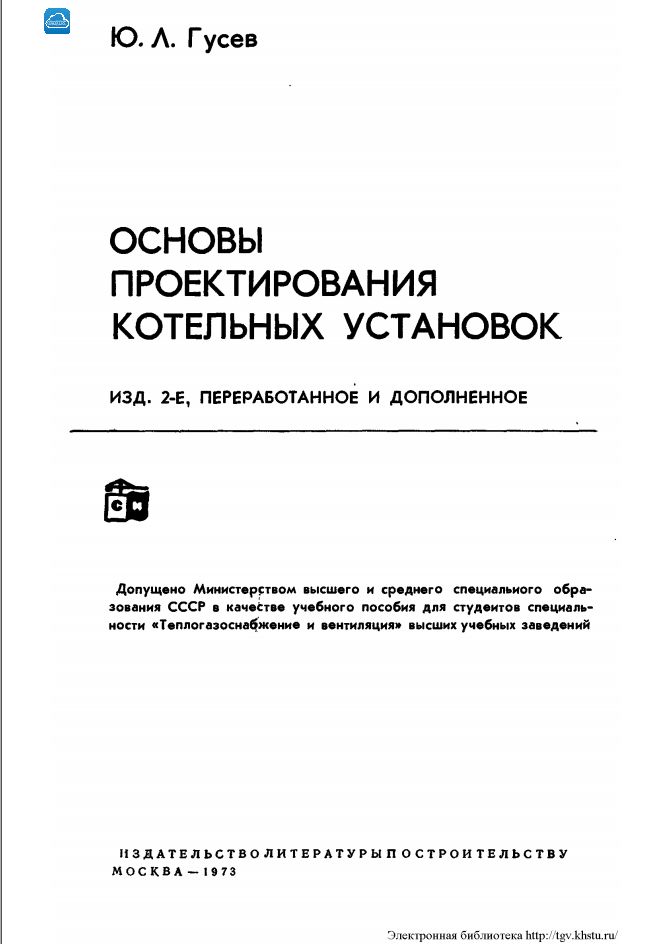 Ю. Л. Гусев

ОСНОВЫ ПРОЕКТИРОВАНИЯ КОТЕЛЬНЫХ УСТАНОВОК

ИЗД. 2-Е, ПЕРЕРАБОТАННОЕ И ДОПОЛНЕННОЕ

СИ

Допущено Министерством высшего и среднего специального образования СССР в качестве учебного пособия для студентов специальности «Теплогазоснабжение и вентиляция» высших учебных заведений

ИЗДАТЕЛЬСТВО ЛИТЕРАТУРЫ ПО СТРОИТЕЛЬСТВУ
МОСКВА — 1973

Электронная библиотека http://tgv.khstu.ru/